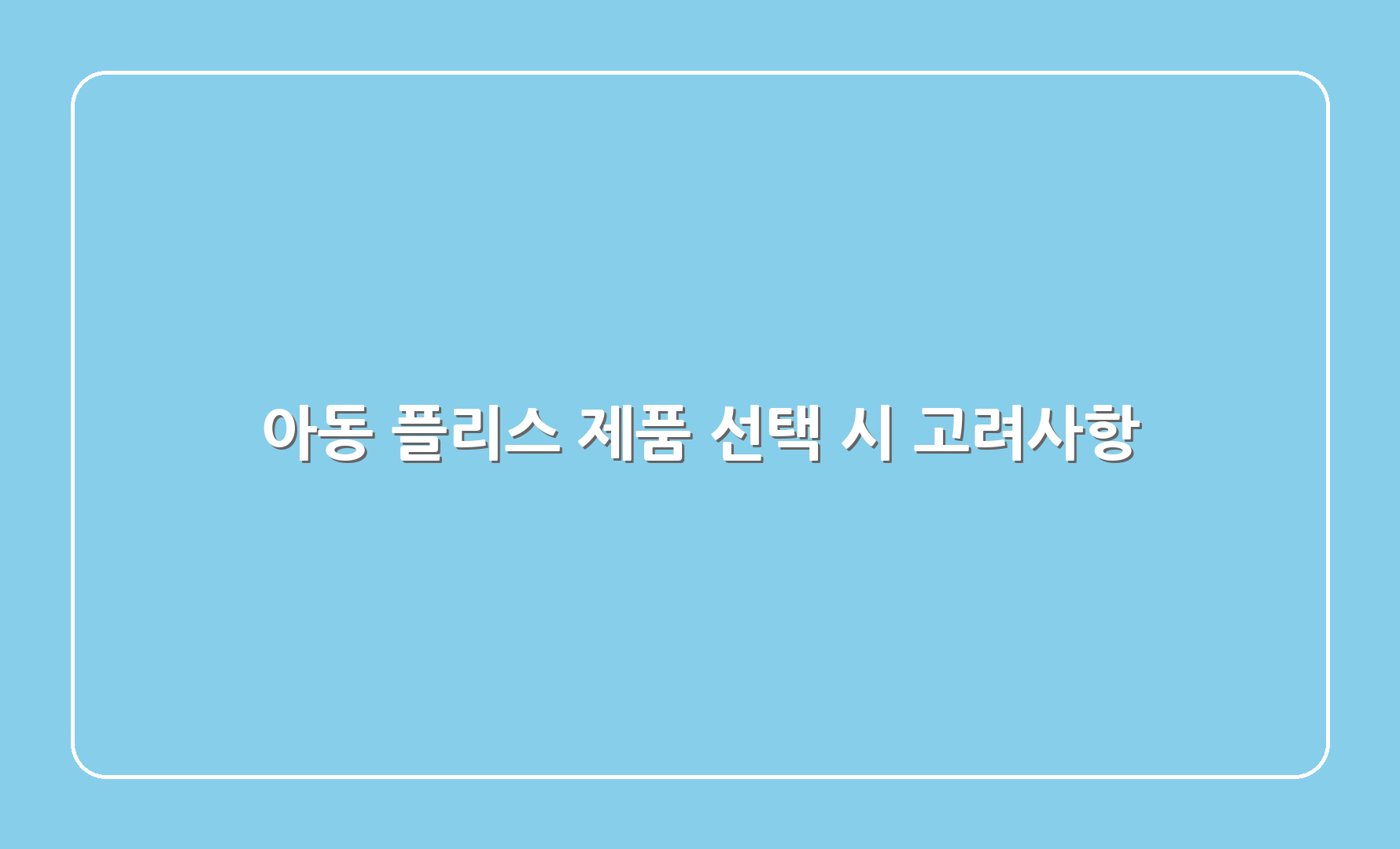 아동 플리스 제품 선택 시 고려사항